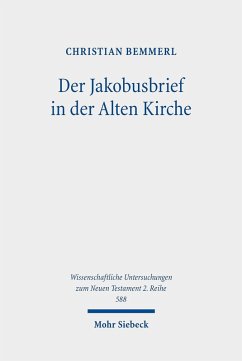 CHRISTIAN BEMMERL

Der Jakobusbrief in der Alten Kirche

Wissenschaftliche Untersuchungen zum Neuen Testament 2. Reihe
588

Mohr Siebeck